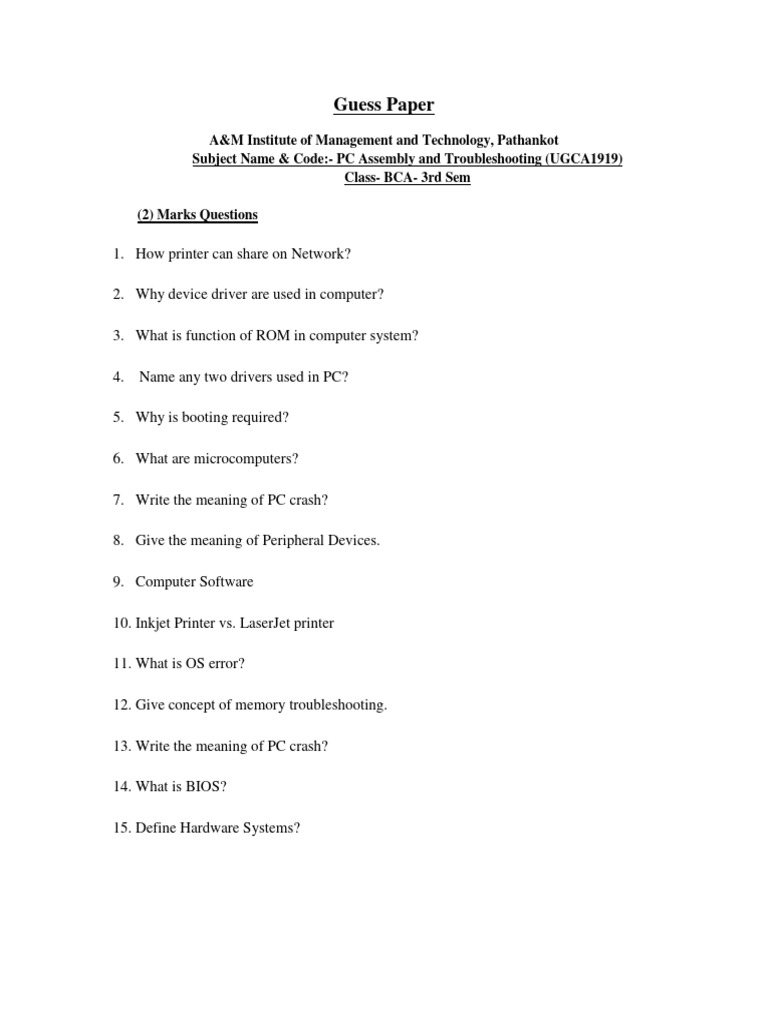 Guess Paper

A&M Institute of Management and Technology, Pathankot
Subject Name & Code:- PC Assembly and Troubleshooting (UGCA1919)
Class- BCA- 3rd Sem

(2) Marks Questions

1. How printer can share on Network?

2. Why device driver are used in computer?

3. What is function of ROM in computer system?

4. Name any two drivers used in PC?

5. Why is booting required?

6. What are microcomputers?

7. Write the meaning of PC crash?

8. Give the meaning of Peripheral Devices.

9. Computer Software

10. Inkjet Printer vs. LaserJet printer

11. What is OS error?

12. Give concept of memory troubleshooting.

13. Write the meaning of PC crash?

14. What is BIOS?

15. Define Hardware Systems?